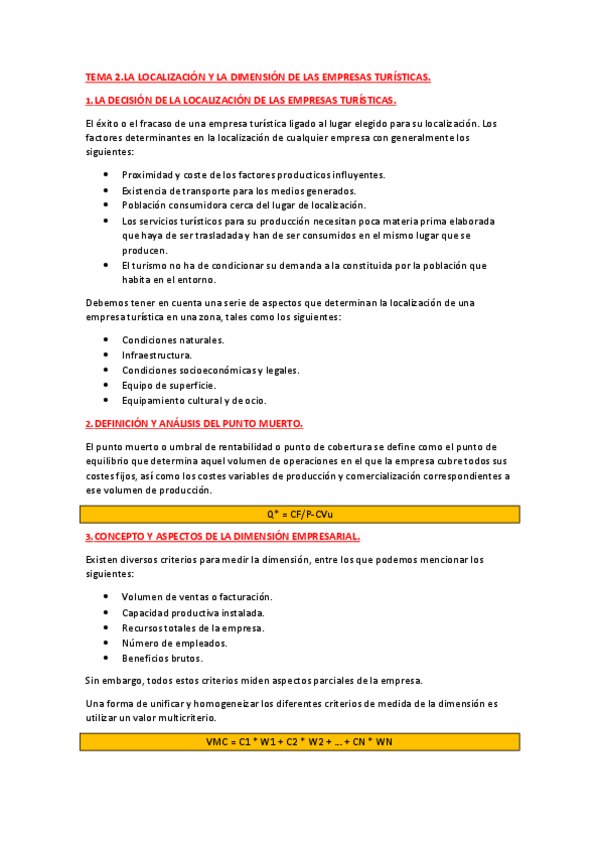 TEMA 2.LA LOCALIZACIÓN Y LA DIMENSIÓN DE LAS EMPRESAS TURÍSTICAS.

1. LA DECISIÓN DE LA LOCALIZACIÓN DE LAS EMPRESAS TURÍSTICAS.

El éxito o el fracaso de una empresa turística ligado al lugar elegido para su localización. Los factores determinantes en la localización de cualquier empresa con generalmente los siguientes:

- Proximidad y coste de los factores producticos influyentes.
- Existencia de transporte para los medios generados.
- Población consumidora cerca del lugar de localización.
- Los servicios turísticos para su producción necesitan poca materia prima elaborada que haya de ser trasladada y han de ser consumidos en el mismo lugar que se producen.
- El turismo no ha de condicionar su demanda a la constituida por la población que habita en el entorno.

Debemos tener en cuenta una serie de aspectos que determinan la localización de una empresa turística en una zona, tales como los siguientes:

- Condiciones naturales.
- Infraestructura.
- Condiciones socioeconómicas y legales.
- Equipo de superficie.
- Equipamiento cultural y de ocio.

2. DEFINICIÓN Y ANÁLISIS DEL PUNTO MUERTO.

El punto muerto o umbral de rentabilidad o punto de cobertura se define como el punto de equilibrio que determina aquel volumen de operaciones en el que la empresa cubre todos sus costes fijos, así como los costes variables de producción y comercialización correspondientes a ese volumen de producción.

Q* = CF/P-CVu

3. CONCEPTO Y ASPECTOS DE LA DIMENSIÓN EMPRESARIAL.

Existen diversos criterios para medir la dimensión, entre los que podemos mencionar los siguientes:

- Volumen de ventas o facturación.
- Capacidad productiva instalada.
- Recursos totales de la empresa.
- Número de empleados.
- Beneficios brutos.

Sin embargo, todos estos criterios miden aspectos parciales de la empresa.

Una forma de unificar y homogeneizar los diferentes criterios de medida de la dimensión es utilizar un valor multicriterio.

VMC = C1 * W1 + C2 * W2 + ... + CN * WN